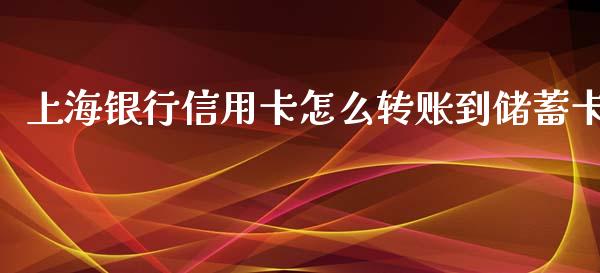 上海银行信用卡怎么转账到储蓄卡